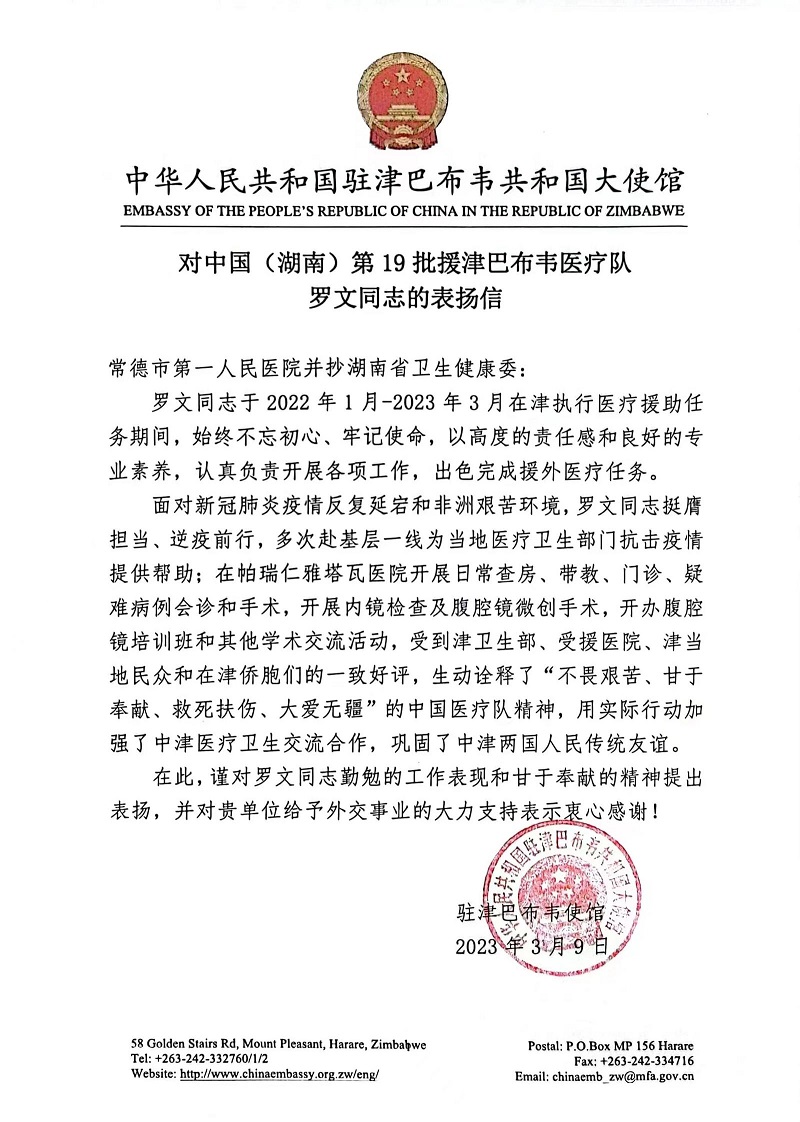 中华人民共和国驻津巴布韦共和国大使馆
EMBASSY OF THE PEOPLE'S REPUBLIC OF CHINA IN THE REPUBLIC OF ZIMBABWE

对中国（湖南）第 19 批援津巴布韦医疗队
罗文同志的表扬信

常德市第一人民医院并抄湖南省卫生健康委：

罗文同志于 2022 年 1 月-2023 年 3 月在津执行医疗援助任务期间，始终不忘初心、牢记使命，以高度的责任感和良好的专业素养，认真负责开展各项工作，出色完成援外医疗任务。

面对新冠肺炎疫情反复延宕和非洲艰苦环境，罗文同志挺膺担当、逆疫前行，多次赴基层一线为当地医疗卫生部门抗击疫情提供帮助；在帕瑞仁雅塔瓦医院开展日常查房、带教、门诊、疑难病例会诊和手术，开展内镜检查及腹腔镜微创手术，开办腹腔镜培训班和其他学术交流活动，受到津卫生部、受援医院、津当地民众和在津侨胞们的一致好评，生动诠释了“不畏艰苦、甘于奉献、救死扶伤、大爱无疆”的中国医疗队精神，用实际行动加强了中津医疗卫生交流合作，巩固了中津两国人民传统友谊。

在此，谨对罗文同志勤勉的工作表现和甘于奉献的精神提出表扬，并对贵单位给予外交事业的大力支持表示衷心感谢！

中华人民共和国驻津巴布韦共和国大使馆

驻津巴布韦使馆
2023 年 3 月 9 日

58 Golden Stairs Rd, Mount Pleasant, Harare, Zimbabwe
Tel: +263-242-332760/1/2
Website: http://www.chinaembassy.org.zw/eng/

Postal: P.O.Box MP 156 Harare
Fax: +263-242-334716
Email: chinaemb_zw@mfa.gov.cn